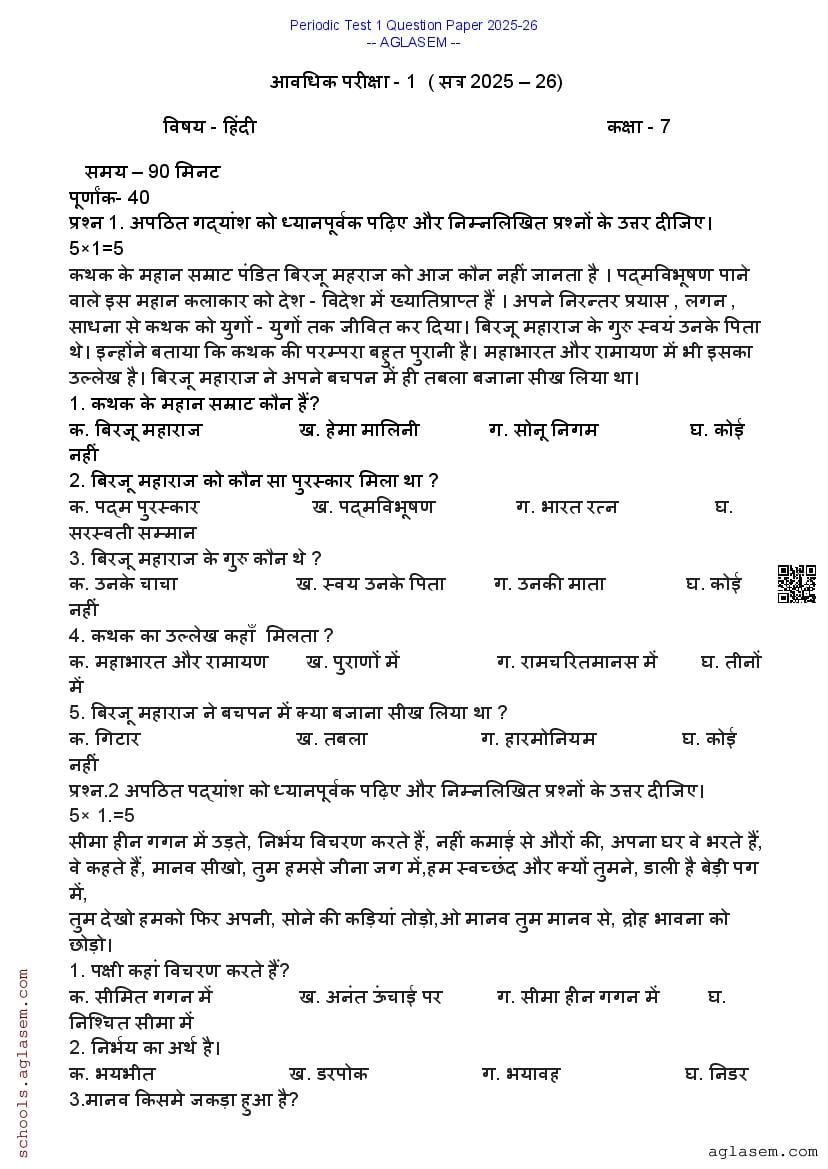 Periodic Test 1 Question Paper 2025-26
-- AGLASEM --

आवधिक परीक्षा - 1 ( सत्र 2025 – 26)

विषय - हिंदी कक्षा - 7

समय – 90 मिनट
पूर्णांक- 40
प्रश्न 1. अपठित गद्यांश को ध्यानपूर्वक पढ़िए और निम्नलिखित प्रश्नों के उत्तर दीजिए।
5×1=5
कथक के महान सम्राट पंडित बिरजू महराज को आज कौन नहीं जानता है । पद्मविभूषण पाने वाले इस महान कलाकार को देश - विदेश में ख्यातिप्राप्त हैं । अपने निरन्तर प्रयास , लगन , साधना से कथक को युगों - युगों तक जीवित कर दिया। बिरजू महाराज के गुरु स्वयं उनके पिता थे। इन्होंने बताया कि कथक की परम्परा बहुत पुरानी है। महाभारत और रामायण में भी इसका उल्लेख है। बिरजू महाराज ने अपने बचपन में ही तबला बजाना सीख लिया था।
1. कथक के महान सम्राट कौन हैं?
क. बिरजू महाराज ख. हेमा मालिनी ग. सोनू निगम घ. कोई नहीं
2. बिरजू महाराज को कौन सा पुरस्कार मिला था ?
क. पद्म पुरस्कार ख. पद्मविभूषण ग. भारत रत्न घ. सरस्वती सम्मान
3. बिरजू महाराज के गुरु कौन थे ?
क. उनके चाचा ख. स्वय उनके पिता ग. उनकी माता घ. कोई नहीं
4. कथक का उल्लेख कहाँ मिलता ?
क. महाभारत और रामायण ख. पुराणों में ग. रामचरितमानस में घ. तीनों में
5. बिरजू महाराज ने बचपन में क्या बजाना सीख लिया था ?
क. गिटार ख. तबला ग. हारमोनियम घ. कोई नहीं
प्रश्न.2 अपठित पद्यांश को ध्यानपूर्वक पढ़िए और निम्नलिखित प्रश्नों के उत्तर दीजिए।
5× 1.=5
सीमा हीन गगन में उड़ते, निर्भय विचरण करते हैं, नहीं कमाई से औरों की, अपना घर वे भरते हैं,
वे कहते हैं, मानव सीखो, तुम हमसे जीना जग में,हम स्वच्छंद और क्यों तुमने, डाली है बेड़ी पग में,
तुम देखो हमको फिर अपनी, सोने की कड़ियां तोड़ो,ओ मानव तुम मानव से, द्रोह भावना को छोड़ो।
1. पक्षी कहां विचरण करते हैं?
क. सीमित गगन में ख. अनंत ऊंचाई पर ग. सीमा हीन गगन में घ. निश्चित सीमा में
2. निर्भय का अर्थ है।
क. भयभीत ख. डरपोक ग. भयावह घ. निडर
3.मानव किसमे जकड़ा हुआ है?

schools.aglasem.com
aglasem.com